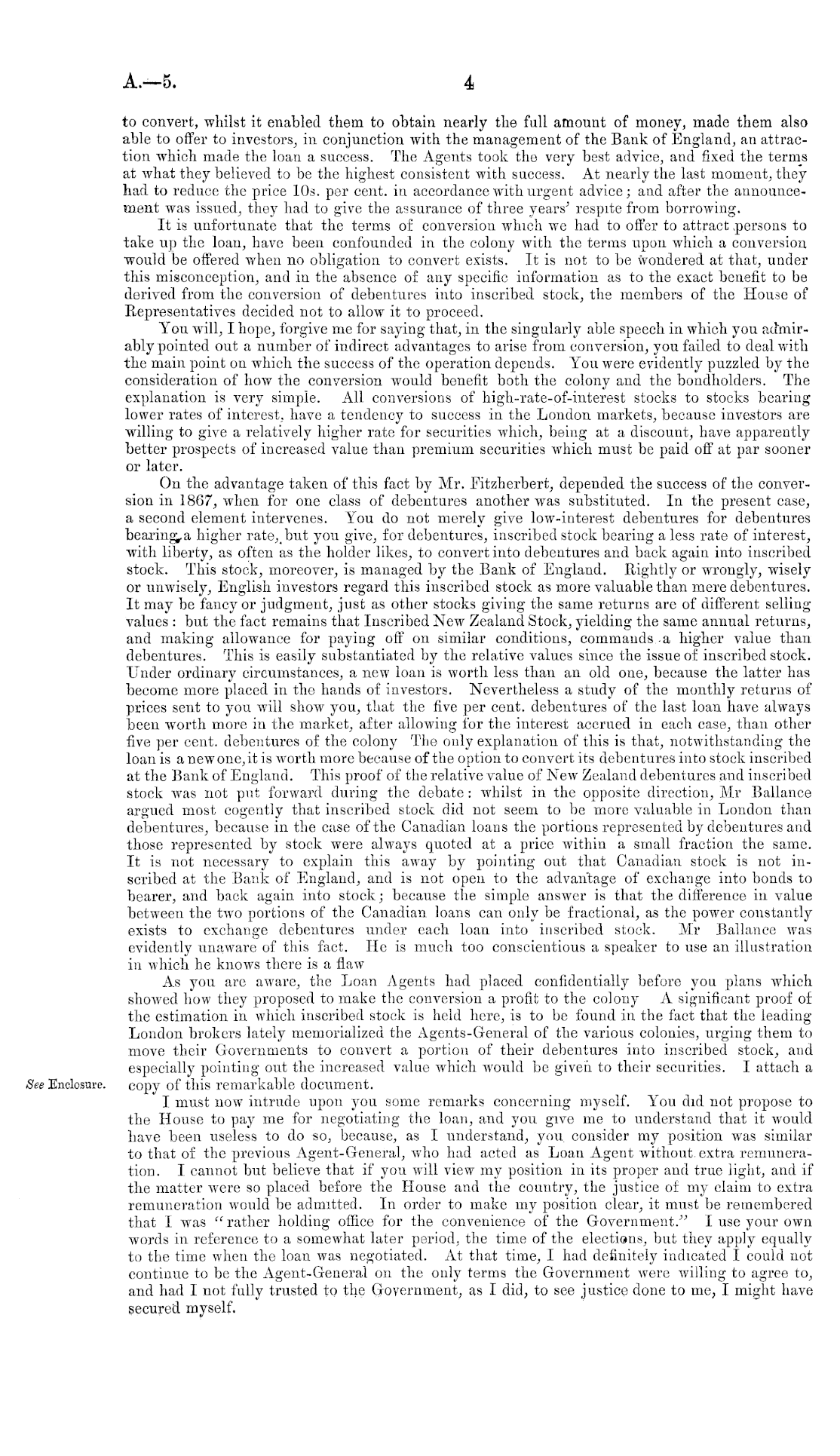 A.—5. 4

to convert, whilst it enabled them to obtain nearly the full amount of money, made them also able to offer to investors, in conjunction with the management of the Bank of England, an attraction which made the loan a success. The Agents took the very best advice, and fixed the terms at what they believed to be the highest consistent with success. At nearly the last moment, they had to reduce the price 10s. per cent. in accordance with urgent advice; and after the announcement was issued, they had to give the assurance of three years' respite from borrowing.

It is unfortunate that the terms of conversion which we had to offer to attract persons to take up the loan, have been confounded in the colony with the terms upon which a conversion would be offered when no obligation to convert exists. It is not to be wondered at that, under this misconception, and in the absence of any specific information as to the exact benefit to be derived from the conversion of debentures into inscribed stock, the members of the House of Representatives decided not to allow it to proceed.

You will, I hope, forgive me for saying that, in the singularly able speech in which you admirably pointed out a number of indirect advantages to arise from conversion, you failed to deal with the main point on which the success of the operation depends. You were evidently puzzled by the consideration of how the conversion would benefit both the colony and the bondholders. The explanation is very simple. All conversions of high-rate-of-interest stocks to stocks bearing lower rates of interest, have a tendency to success in the London markets, because investors are willing to give a relatively higher rate for securities which, being at a discount, have apparently better prospects of increased value than premium securities which must be paid off at par sooner or later.

On the advantage taken of this fact by Mr. Fitzherbert, depended the success of the conversion in 1867, when for one class of debentures another was substituted. In the present case, a second element intervenes. You do not merely give low-interest debentures for debentures bearing a higher rate, but you give, for debentures, inscribed stock bearing a less rate of interest, with liberty, as often as the holder likes, to convert into debentures and back again into inscribed stock. This stock, moreover, is managed by the Bank of England. Rightly or wrongly, wisely or unwisely, English investors regard this inscribed stock as more valuable than mere debentures. It may be fancy or judgment, just as other stocks giving the same returns are of different selling values: but the fact remains that Inscribed New Zealand Stock, yielding the same annual returns, and making allowance for paying off on similar conditions, commands a higher value than debentures. This is easily substantiated by the relative values since the issue of inscribed stock. Under ordinary circumstances, a new loan is worth less than an old one, because the latter has become more placed in the hands of investors. Nevertheless a study of the monthly returns of prices sent to you will show you, that the five per cent. debentures of the last loan have always been worth more in the market, after allowing for the interest accrued in each case, than other five per cent. debentures of the colony The only explanation of this is that, notwithstanding the loan is a new one, it is worth more because of the option to convert its debentures into stock inscribed at the Bank of England. This proof of the relative value of New Zealand debentures and inscribed stock was not put forward during the debate: whilst in the opposite direction, Mr Ballance argued most cogently that inscribed stock did not seem to be more valuable in London than debentures, because in the case of the Canadian loans the portions represented by debentures and those represented by stock were always quoted at a price within a small fraction the same. It is not necessary to explain this away by pointing out that Canadian stock is not inscribed at the Bank of England, and is not open to the advantage of exchange into bonds to bearer, and back again into stock; because the simple answer is that the difference in value between the two portions of the Canadian loans can only be fractional, as the power constantly exists to exchange debentures under each loan into inscribed stock. Mr Ballance was evidently unaware of this fact. He is much too conscientious a speaker to use an illustration in which he knows there is a flaw

As you are aware, the Loan Agents had placed confidentially before you plans which showed how they proposed to make the conversion a profit to the colony A significant proof of the estimation in which inscribed stock is held here, is to be found in the fact that the leading London brokers lately memorialized the Agents-General of the various colonies, urging them to move their Governments to convert a portion of their debentures into inscribed stock, and especially pointing out the increased value which would be given to their securities. I attach a copy of this remarkable document.

See Enclosure.

I must now intrude upon you some remarks concerning myself. You did not propose to the House to pay me for negotiating the loan, and you give me to understand that it would have been useless to do so, because, as I understand, you consider my position was similar to that of the previous Agent-General, who had acted as Loan Agent without extra remuneration. I cannot but believe that if you will view my position in its proper and true light, and if the matter were so placed before the House and the country, the justice of my claim to extra remuneration would be admitted. In order to make my position clear, it must be remembered that I was "rather holding office for the convenience of the Government." I use your own words in reference to a somewhat later period, the time of the elections, but they apply equally to the time when the loan was negotiated. At that time, I had definitely indicated I could not continue to be the Agent-General on the only terms the Government were willing to agree to, and had I not fully trusted to the Government, as I did, to see justice done to me, I might have secured myself.